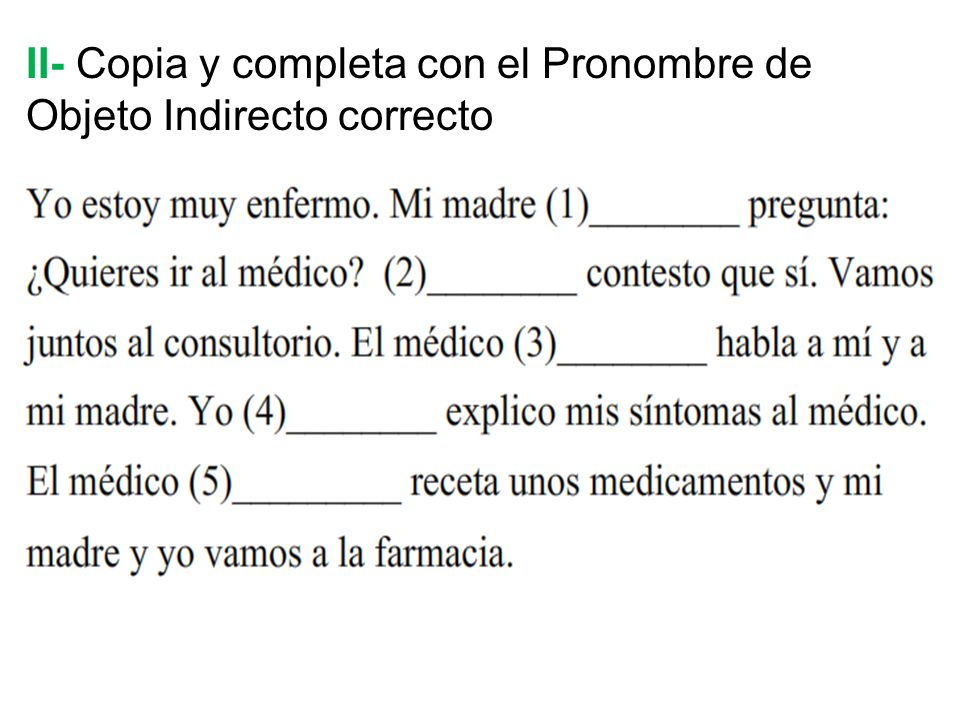 II- Copia y completa con el Pronombre de Objeto Indirecto correcto

Yo estoy muy enfermo. Mi madre (1)________ pregunta: ¿Quieres ir al médico? (2)________ contesto que sí. Vamos juntos al consultorio. El médico (3)________ habla a mí y a mi madre. Yo (4)________ explico mis síntomas al médico. El médico (5)_________ receta unos medicamentos y mi madre y yo vamos a la farmacia.